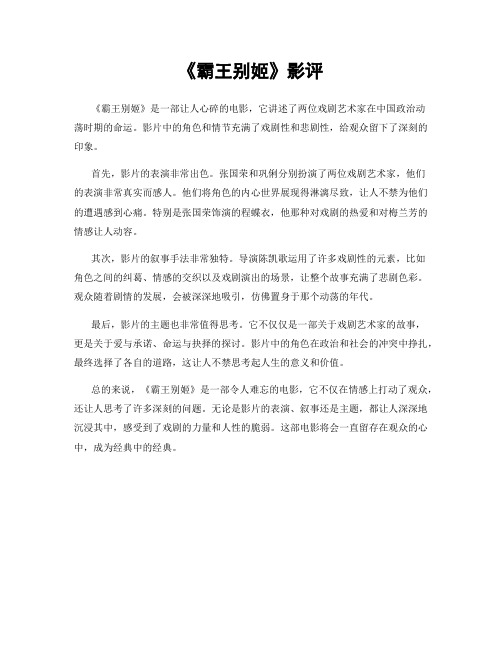 《霸王别姬》影评

《霸王别姬》是一部让人心碎的电影，它讲述了两位戏剧艺术家在中国政治动荡时期的命运。影片中的角色和情节充满了戏剧性和悲剧性，给观众留下了深刻的印象。

首先，影片的表演非常出色。张国荣和巩俐分别扮演了两位戏剧艺术家，他们的表演非常真实而感人。他们将角色的内心世界展现得淋漓尽致，让人不禁为他们的遭遇感到心痛。特别是张国荣饰演的程蝶衣，他那种对戏剧的热爱和对梅兰芳的情感让人动容。

其次，影片的叙事手法非常独特。导演陈凯歌运用了许多戏剧性的元素，比如角色之间的纠葛、情感的交织以及戏剧演出的场景，让整个故事充满了悲剧色彩。观众随着剧情的发展，会被深深地吸引，仿佛置身于那个动荡的年代。

最后，影片的主题也非常值得思考。它不仅仅是一部关于戏剧艺术家的故事，更是关于爱与承诺、命运与抉择的探讨。影片中的角色在政治和社会的冲突中挣扎，最终选择了各自的道路，这让人不禁思考起人生的意义和价值。

总的来说，《霸王别姬》是一部令人难忘的电影，它不仅在情感上打动了观众，还让人思考了许多深刻的问题。无论是影片的表演、叙事还是主题，都让人深深地沉浸其中，感受到了戏剧的力量和人性的脆弱。这部电影将会一直留存在观众的心中，成为经典中的经典。